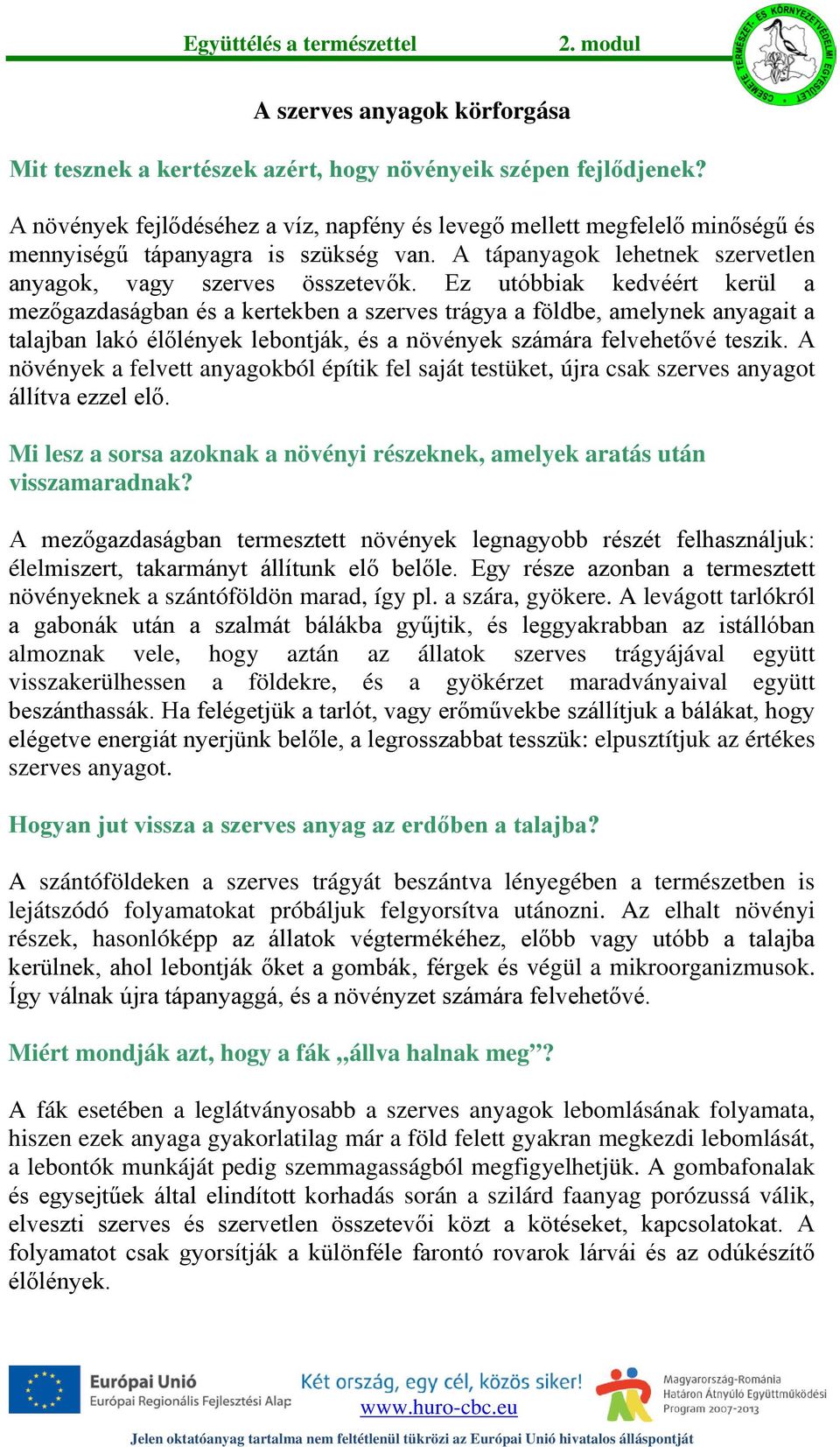 Együttélés a természettel 2. modul

CSEMETE TERMÉSZET- ÉS KÖRNYEZETVÉDELMI EGYESÜLET

A szerves anyagok körforgása

Mit tesznek a kertészek azért, hogy növényeik szépen fejlődjenek?

A növények fejlődéséhez a víz, napfény és levegő mellett megfelelő minőségű és mennyiségű tápanyagra is szükség van. A tápanyagok lehetnek szervetlen anyagok, vagy szerves összetevők. Ez utóbbiak kedvéért kerül a mezőgazdaságban és a kertekben a szerves trágya a földbe, amelynek anyagait a talajban lakó élőlények lebontják, és a növények számára felvehetővé teszik. A növények a felvett anyagokból építik fel saját testüket, újra csak szerves anyagot állítva ezzel elő.

Mi lesz a sorsa azoknak a növényi részeknek, amelyek aratás után visszamaradnak?

A mezőgazdaságban termesztett növények legnagyobb részét felhasználjuk: élelmiszert, takarmányt állítunk elő belőle. Egy része azonban a termesztett növényeknek a szántóföldön marad, így pl. a szára, gyökere. A levágott tarlókról a gabonák után a szalmát bálákba gyűjtik, és leggyakrabban az istállóban almoznak vele, hogy aztán az állatok szerves trágyájával együtt visszakerülhessen a földekre, és a gyökérzet maradványaival együtt beszánthassák. Ha felégetjük a tarlót, vagy erőművekbe szállítjuk a bálákat, hogy elégetve energiát nyerjünk belőle, a legrosszabbat tesszük: elpusztítjuk az értékes szerves anyagot.

Hogyan jut vissza a szerves anyag az erdőben a talajba?

A szántóföldeken a szerves trágyát beszántva lényegében a természetben is lejátszódó folyamatokat próbáljuk felgyorsítva utánozni. Az elhalt növényi részek, hasonlóképp az állatok végtermékéhez, előbb vagy utóbb a talajba kerülnek, ahol lebontják őket a gombák, férgek és végül a mikroorganizmusok. Így válnak újra tápanyaggá, és a növényzet számára felvehetővé.

Miért mondják azt, hogy a fák „állva halnak meg”?

A fák esetében a leglátványosabb a szerves anyagok lebomlásának folyamata, hiszen ezek anyaga gyakorlatilag már a föld felett gyakran megkezdi lebomlását, a lebontók munkáját pedig szemmagasságból megfigyelhetjük. A gombafonalak és egysejtűek által elindított korhadás során a szilárd faanyag porózussá válik, elveszti szerves és szervetlen összetevői közt a kötéseket, kapcsolatokat. A folyamatot csak gyorsítják a különféle farontó rovarok lárvái és az odúkészítő élőlények.

Európai Unió
Európai Regionális Fejlesztési Alap
Két ország, egy cél, közös siker!
www.huro-cbc.eu
Magyarország-Románia Határon Átnyúló Együttműködési Program 2007-2013

Jelen oktatóanyag tartalma nem feltétlenül tükrözi az Európai Unió hivatalos álláspontját